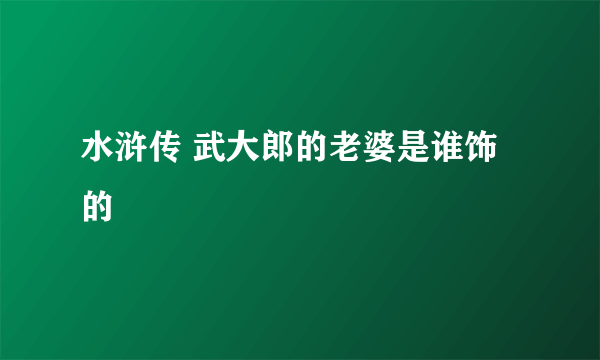 水浒传 武大郎的老婆是谁饰的